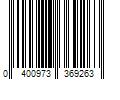 0 400973 369263